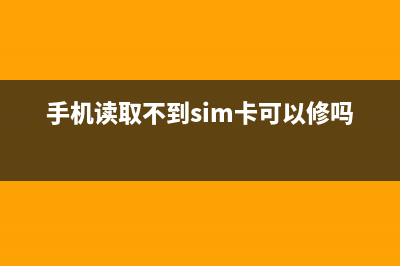 手机读取不到sim卡可以修吗